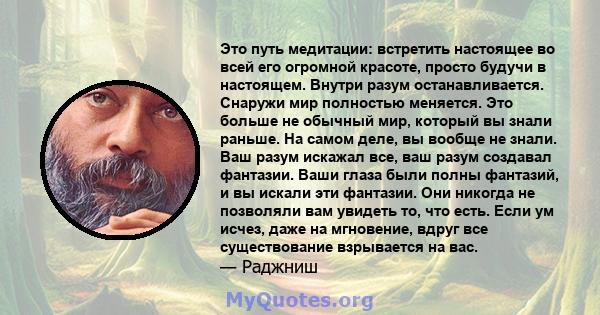 Это путь медитации: встретить настоящее во всей его огромной красоте, просто будучи в настоящем. Внутри разум останавливается. Снаружи мир полностью меняется. Это больше не обычный мир, который вы знали раньше. На самом деле, вы вообще не знали. Ваш разум искажал все, ваш разум создавал фантазии. Ваши глаза были полны фантазий, и вы искали эти фантазии. Они никогда не позволяли вам увидеть то, что есть. Если ум исчез, даже на мгновение, вдруг все существование взрывается на вас.
— Раджниш

MyQuotes.org